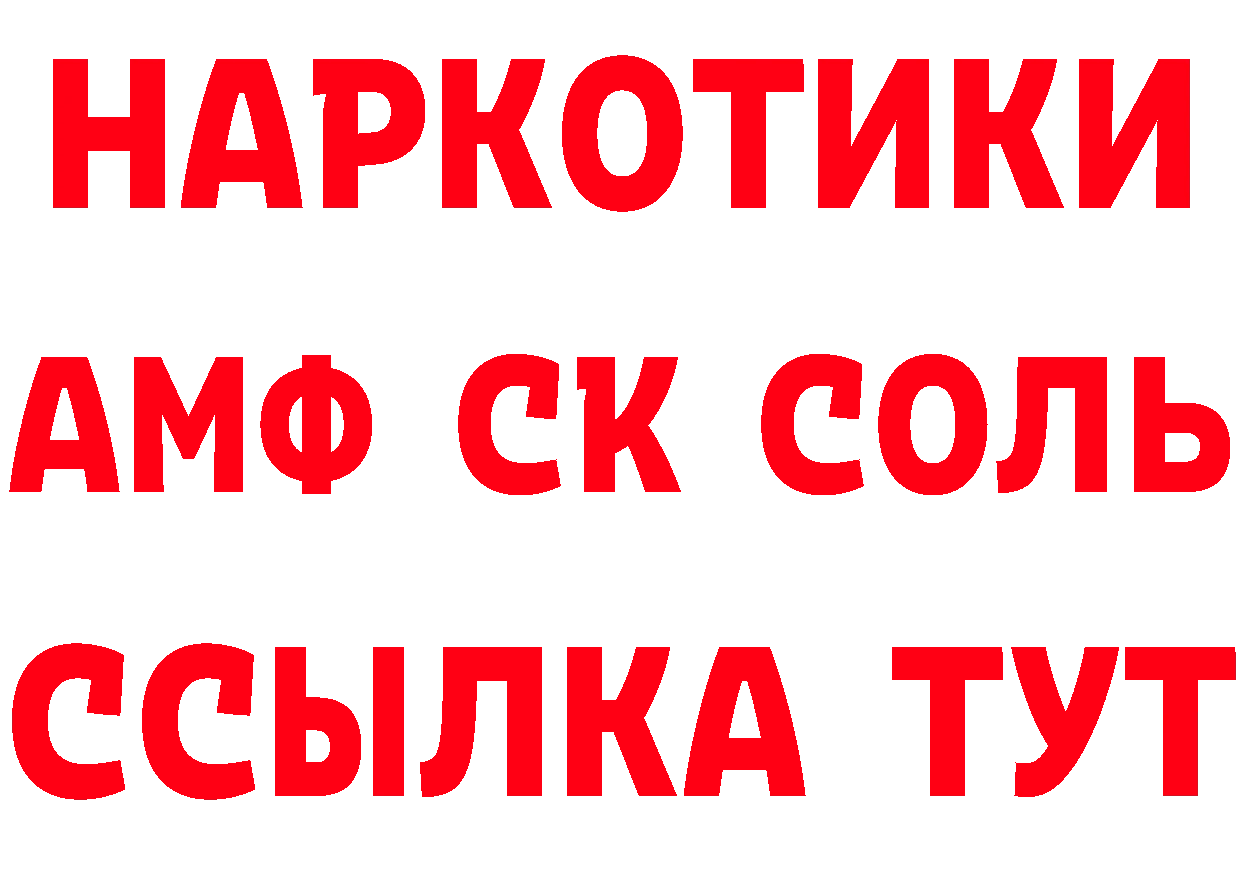 НАРКОТИКИ
АМФ СК СОЛЬ
ССЫЛКА ТУТ